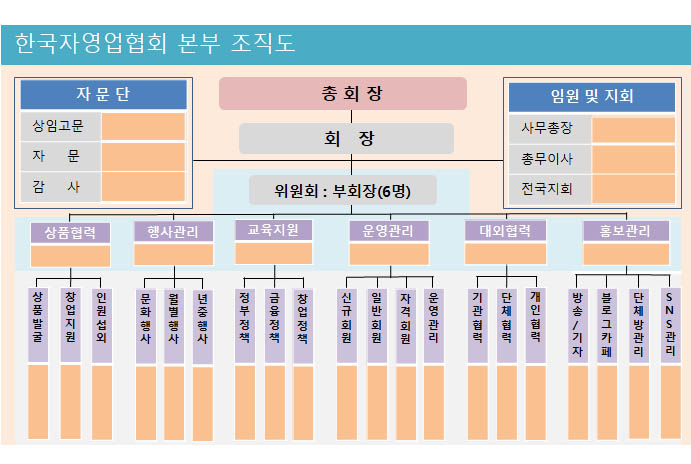 한국자영업협회 본부 조직도

자 문 단

상임고문

자 문

감 사

총 회 장

회 장

위원회 : 부회장(6명)

임원 및 지회

사무총장

총무이사

전국지회

상품협력

행사관리

교육지원

운영관리

대외협력

홍보관리

상품발굴

창업지원

인원섭외

문화행사

월별행사

년중행사

정부정책

금융정책

창업정책

신규회원

일반회원

자격회원

운영관리

기관협력

단체협력

개인협력

방송/기자

블로그카페

단체방관리

SNS관리